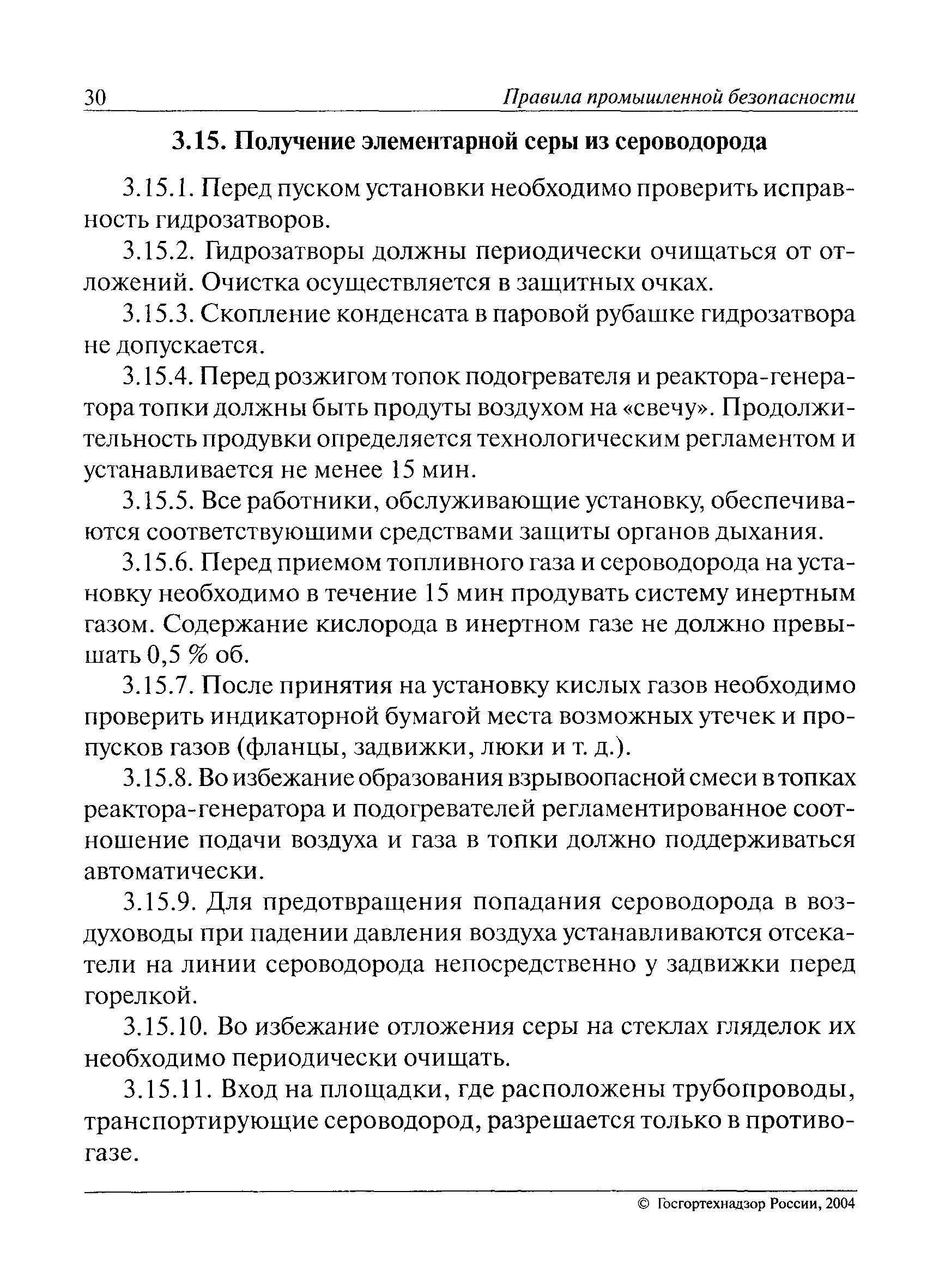 30 Правила промышленной безопасности

3.15. Получение элементарной серы из сероводорода

3.15.1. Перед пуском установки необходимо проверить исправность гидрозатворов.

3.15.2. Гидрозатворы должны периодически очищаться от отложений. Очистка осуществляется в защитных очках.

3.15.3. Скопление конденсата в паровой рубашке гидрозатвора не допускается.

3.15.4. Перед розжигом топок подогревателя и реактора-генератора топки должны быть продуты воздухом на «свечу». Продолжительность продувки определяется технологическим регламентом и устанавливается не менее 15 мин.

3.15.5. Все работники, обслуживающие установку, обеспечиваются соответствующими средствами защиты органов дыхания.

3.15.6. Перед приемом топливного газа и сероводорода на установку необходимо в течение 15 мин продувать систему инертным газом. Содержание кислорода в инертном газе не должно превышать 0,5 % об.

3.15.7. После принятия на установку кислых газов необходимо проверить индикаторной бумагой места возможных утечек и пропусков газов (фланцы, задвижки, люки и т. д.).

3.15.8. Во избежание образования взрывоопасной смеси в топках реактора-генератора и подогревателей регламентированное соотношение подачи воздуха и газа в топки должно поддерживаться автоматически.

3.15.9. Для предотвращения попадания сероводорода в воздуховоды при падении давления воздуха устанавливаются отсекатели на линии сероводорода непосредственно у задвижки перед горелкой.

3.15.10. Во избежание отложения серы на стеклах гляделок их необходимо периодически очищать.

3.15.11. Вход на площадки, где расположены трубопроводы, транспортирующие сероводород, разрешается только в противогазе.

© Госгортехнадзор России, 2004